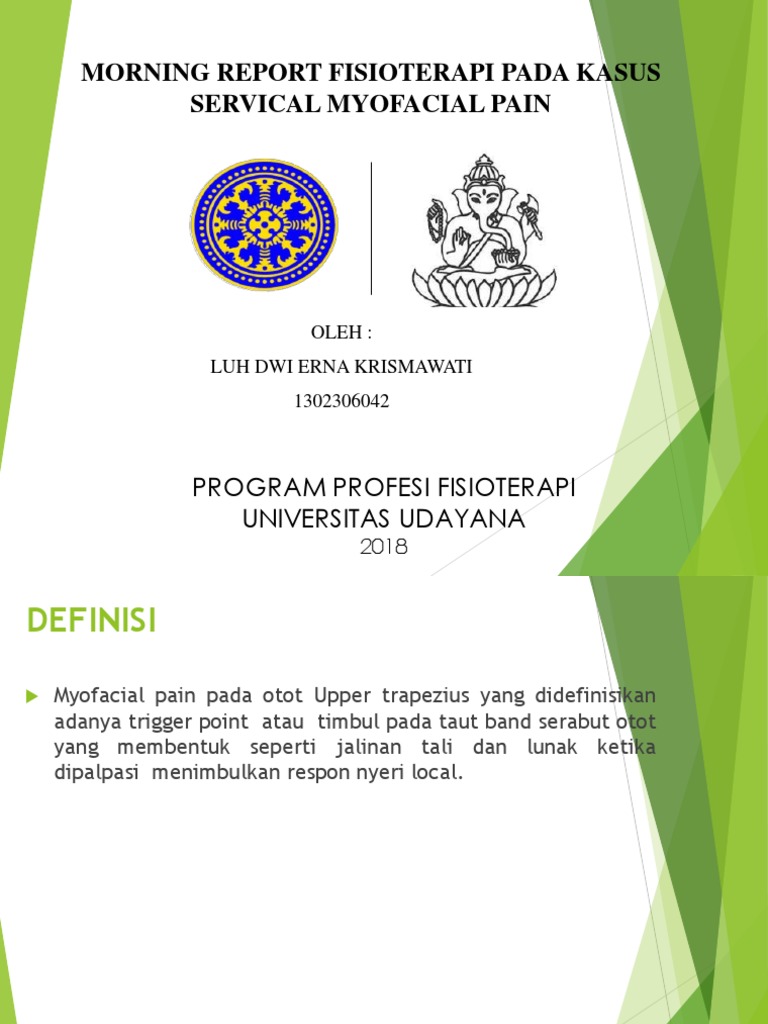 MORNING REPORT FISIOTERAPI PADA KASUS SERVICAL MYOFACIAL PAIN

OLEH :

LUH DWI ERNA KRISMAWATI

1302306042

PROGRAM PROFESI FISIOTERAPI
UNIVERSITAS UDAYANA
2018

DEFINISI

Myofacial pain pada otot Upper trapezius yang didefinisikan adanya trigger point atau timbul pada taut band serabut otot yang membentuk seperti jalinan tali dan lunak ketika dipalpasi menimbulkan respon nyeri local.